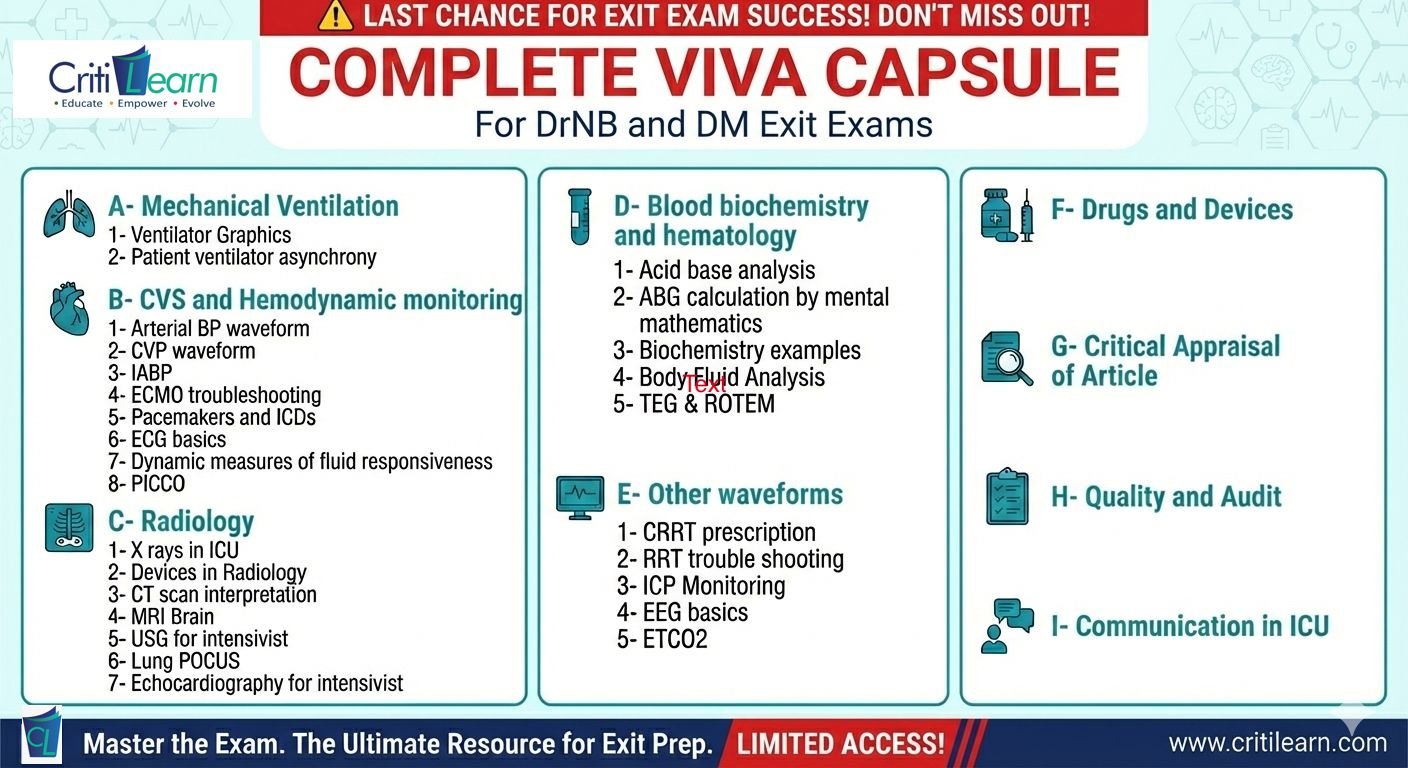 LAST CHANCE FOR EXIT EXAM SUCCESS! DON'T MISS OUT!

CritiLearn
• Educate • Empower • Evolve

COMPLETE VIVA CAPSULE

For DrNB and DM Exit Exams

A- Mechanical Ventilation
1- Ventilator Graphics
2- Patient ventilator asynchrony

B- CVS and Hemodynamic monitoring
1- Arterial BP waveform
2- CVP waveform
3- IABP
4- ECMO troubleshooting
5- Pacemakers and ICDs
6- ECG basics
7- Dynamic measures of fluid responsiveness
8- PICCO

C- Radiology
1- X rays in ICU
2- Devices in Radiology
3- CT scan interpretation
4- MRI Brain
5- USG for intensivist
6- Lung POCUS
7- Echocardiography for intensivist

D- Blood biochemistry and hematology
1- Acid base analysis
2- ABG calculation by mental mathematics
3- Biochemistry examples
4- Body Fluid Analysis
Text
5- TEG & ROTEM

E- Other waveforms
1- CRRT prescription
2- RRT trouble shooting
3- ICP Monitoring
4- EEG basics
5- ETCO2

F- Drugs and Devices

G- Critical Appraisal of Article

H- Quality and Audit

I- Communication in ICU

CL

Master the Exam. The Ultimate Resource for Exit Prep.

LIMITED ACCESS!

www.critilearn.com